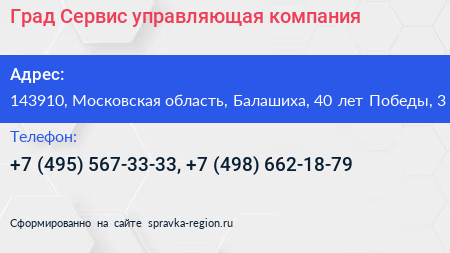 Град Сервис управляющая компания

Адрес:
143910, Московская область, Балашиха, 40 лет Победы, 3

Телефон:
+7 (495) 567-33-33, +7 (498) 662-18-79

Сформированно на сайте spravka-region.ru